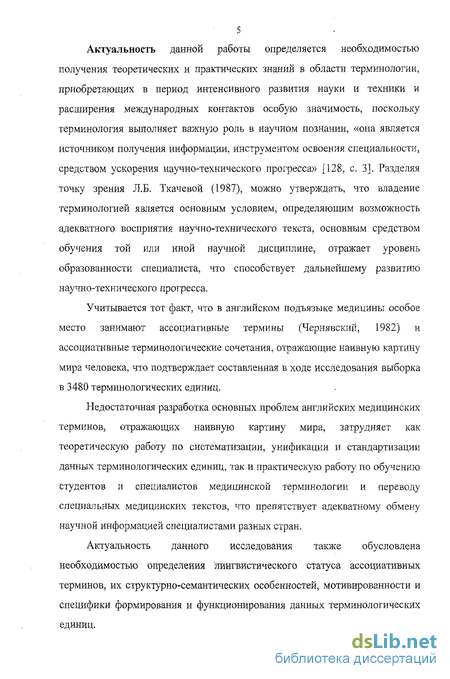 5

Актуальность данной работы определяется необходимостью получения теоретических и практических знаний в области терминологии, приобретающих в период интенсивного развития науки и техники и расширения международных контактов особую значимость, поскольку терминология выполняет важную роль в научном познании, «она является источником получения информации, инструментом освоения специальности, средством ускорения научно-технического прогресса» [128, с. 3]. Разделяя точку зрения Л.Б. Ткачевой (1987), можно утверждать, что владение терминологией является основным условием, определяющим возможность адекватного восприятия научно-технического текста, основным средством обучения той или иной научной дисциплине, отражает уровень образованности специалиста, что способствует дальнейшему развитию научно-технического прогресса.

Учитывается тот факт, что в английском подъязыке медицины особое место занимают ассоциативные термины (Чернявский, 1982) и ассоциативные терминологические сочетания, отражающие наивную картину мира человека, что подтверждает составленная в ходе исследования выборка в 3480 терминологических единиц.

Недостаточная разработка основных проблем английских медицинских терминов, отражающих наивную картину мира, затрудняет как теоретическую работу по систематизации, унификации и стандартизации данных терминологических единиц, так и практическую работу по обучению студентов и специалистов медицинской терминологии и переводу специальных медицинских текстов, что препятствует адекватному обмену научной информацией специалистами разных стран.

Актуальность данного исследования также обусловлена необходимостью определения лингвистического статуса ассоциативных терминов, их структурно-семантических особенностей, мотивированности и специфики формирования и функционирования данных терминологических единиц.

dsLib.net
библиотека диссертаций